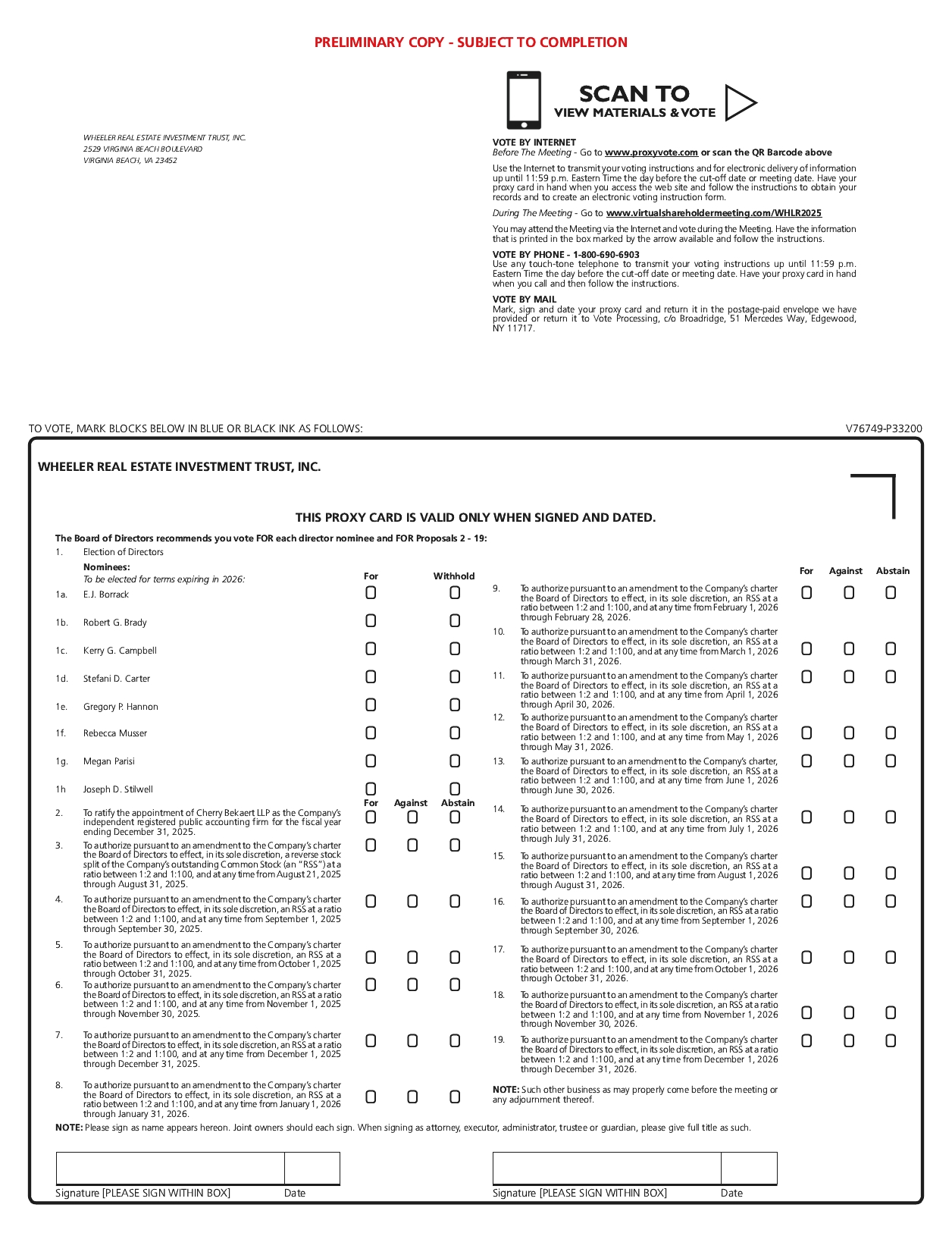 PRELIMINARY COPY - SUBJECT TO COMPLETION

SCAN TO
VIEW MATERIALS & VOTE

WHEELER REAL ESTATE INVESTMENT TRUST, INC.
2529 VIRGINIA BEACH BOULEVARD
VIRGINIA BEACH, VA 23452

VOTE BY INTERNET
Before The Meeting - Go to www.proxyvote.com or scan the QR Barcode above

Use the Internet to transmit your voting instructions and for electronic delivery of information up until 11:59 p.m. Eastern Time the day before the cut-off date or meeting date. Have your proxy card in hand when you access the web site and follow the instructions to obtain your records and to create an electronic voting instruction form.

During The Meeting - Go to www.virtualshareholdermeeting.com/WHLR2025

You may attend the Meeting via the Internet and vote during the Meeting. Have the information that is printed in the box marked by the arrow available and follow the instructions.

VOTE BY PHONE - 1-800-690-6903
Use any touch-tone telephone to transmit your voting instructions up until 11:59 p.m. Eastern Time the day before the cut-off date or meeting date. Have your proxy card in hand when you call and then follow the instructions.

VOTE BY MAIL
Mark, sign and date your proxy card and return it in the postage-paid envelope we have provided or return it to Vote Processing, c/o Broadridge, 51 Mercedes Way, Edgewood, NY 11717.

TO VOTE, MARK BLOCKS BELOW IN BLUE OR BLACK INK AS FOLLOWS:

V76749-P33200

WHEELER REAL ESTATE INVESTMENT TRUST, INC.

THIS PROXY CARD IS VALID ONLY WHEN SIGNED AND DATED.

The Board of Directors recommends you vote FOR each director nominee and FOR Proposals 2 - 19:

1. Election of Directors

Nominees:
To be elected for terms expiring in 2026:

For Withhold

1a. E.J. Borrack
1b. Robert G. Brady
1c. Kerry G. Campbell
1d. Stefani D. Carter
1e. Gregory P. Hannon
1f. Rebecca Musser
1g. Megan Parisi
1h Joseph D. Stilwell

For Against Abstain

2. To ratify the appointment of Cherry Bekaert LLP as the Company's independent registered public accounting firm for the fiscal year ending December 31, 2025.

3. To authorize pursuant to an amendment to the Company's charter the Board of Directors to effect, in its sole discretion, a reverse stock split of the Company's outstanding Common Stock (an "RSS") at a ratio between 1:2 and 1:100, and at any time from August 21, 2025 through August 31, 2025.

4. To authorize pursuant to an amendment to the Company's charter the Board of Directors to effect, in its sole discretion, an RSS at a ratio between 1:2 and 1:100, and at any time from September 1, 2025 through September 30, 2025.

5. To authorize pursuant to an amendment to the Company's charter the Board of Directors to effect, in its sole discretion, an RSS at a ratio between 1:2 and 1:100, and at any time from October 1, 2025 through October 31, 2025.

6. To authorize pursuant to an amendment to the Company's charter the Board of Directors to effect, in its sole discretion, an RSS at a ratio between 1:2 and 1:100, and at any time from November 1, 2025 through November 30, 2025.

7. To authorize pursuant to an amendment to the Company's charter the Board of Directors to effect, in its sole discretion, an RSS at a ratio between 1:2 and 1:100, and at any time from December 1, 2025 through December 31, 2025.

8. To authorize pursuant to an amendment to the Company's charter the Board of Directors to effect, in its sole discretion, an RSS at a ratio between 1:2 and 1:100, and at any time from January 1, 2026 through January 31, 2026.

For Against Abstain

9. To authorize pursuant to an amendment to the Company's charter the Board of Directors to effect, in its sole discretion, an RSS at a ratio between 1:2 and 1:100, and at any time from February 1, 2026 through February 28, 2026.

10. To authorize pursuant to an amendment to the Company's charter the Board of Directors to effect, in its sole discretion, an RSS at a ratio between 1:2 and 1:100, and at any time from March 1, 2026 through March 31, 2026.

11. To authorize pursuant to an amendment to the Company's charter the Board of Directors to effect, in its sole discretion, an RSS at a ratio between 1:2 and 1:100, and at any time from April 1, 2026 through April 30, 2026.

12. To authorize pursuant to an amendment to the Company's charter the Board of Directors to effect, in its sole discretion, an RSS at a ratio between 1:2 and 1:100, and at any time from May 1, 2026 through May 31, 2026.

13. To authorize pursuant to an amendment to the Company's charter, the Board of Directors to effect, in its sole discretion, an RSS at a ratio between 1:2 and 1:100, and at any time from June 1, 2026 through June 30, 2026.

14. To authorize pursuant to an amendment to the Company's charter the Board of Directors to effect, in its sole discretion, an RSS at a ratio between 1:2 and 1:100, and at any time from July 1, 2026 through July 31, 2026.

15. To authorize pursuant to an amendment to the Company's charter the Board of Directors to effect, in its sole discretion, an RSS at a ratio between 1:2 and 1:100, and at any time from August 1, 2026 through August 31, 2026.

16. To authorize pursuant to an amendment to the Company's charter the Board of Directors to effect, in its sole discretion, an RSS at a ratio between 1:2 and 1:100, and at any time from September 1, 2026 through September 30, 2026.

17. To authorize pursuant to an amendment to the Company's charter the Board of Directors to effect, in its sole discretion, an RSS at a ratio between 1:2 and 1:100, and at any time from October 1, 2026 through October 31, 2026.

18. To authorize pursuant to an amendment to the Company's charter the Board of Directors to effect, in its sole discretion, an RSS at a ratio between 1:2 and 1:100, and at any time from November 1, 2026 through November 30, 2026.

19. To authorize pursuant to an amendment to the Company's charter the Board of Directors to effect, in its sole discretion, an RSS at a ratio between 1:2 and 1:100, and at any time from December 1, 2026 through December 31, 2026.

NOTE: Such other business as may properly come before the meeting or any adjournment thereof.

NOTE: Please sign as name appears hereon. Joint owners should each sign. When signing as attorney, executor, administrator, trustee or guardian, please give full title as such.

Signature [PLEASE SIGN WITHIN BOX] Date

Signature [PLEASE SIGN WITHIN BOX] Date